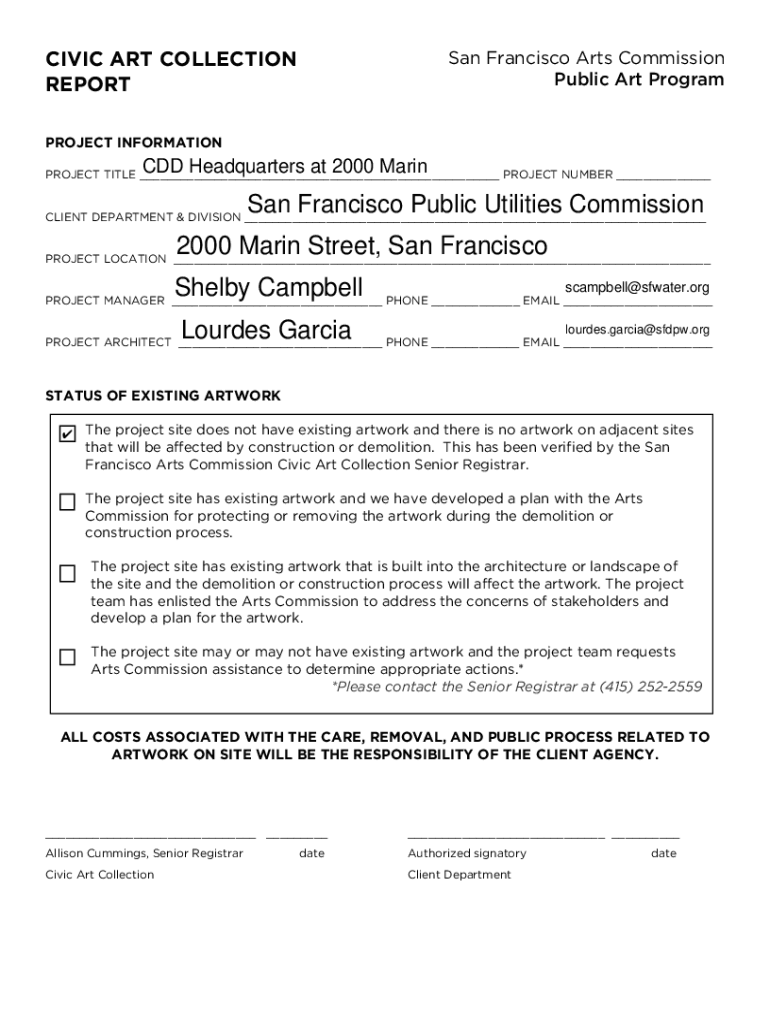 CIVIC ART COLLECTION REPORT

San Francisco Arts Commission
Public Art Program

PROJECT INFORMATION

PROJECT TITLE CDD Headquarters at 2000 Marin PROJECT NUMBER

CLIENT DEPARTMENT & DIVISION San Francisco Public Utilities Commission

PROJECT LOCATION 2000 Marin Street, San Francisco

PROJECT MANAGER Shelby Campbell PHONE EMAIL scampbell@sfwater.org

PROJECT ARCHITECT Lourdes Garcia PHONE EMAIL lourdes.garcia@sfdpw.org

STATUS OF EXISTING ARTWORK

✔ The project site does not have existing artwork and there is no artwork on adjacent sites that will be affected by construction or demolition. This has been verified by the San Francisco Arts Commission Civic Art Collection Senior Registrar.

☐ The project site has existing artwork and we have developed a plan with the Arts Commission for protecting or removing the artwork during the demolition or construction process.

☐ The project site has existing artwork that is built into the architecture or landscape of the site and the demolition or construction process will affect the artwork. The project team has enlisted the Arts Commission to address the concerns of stakeholders and develop a plan for the artwork.

☐ The project site may or may not have existing artwork and the project team requests Arts Commission assistance to determine appropriate actions.*
*Please contact the Senior Registrar at (415) 252-2559

ALL COSTS ASSOCIATED WITH THE CARE, REMOVAL, AND PUBLIC PROCESS RELATED TO ARTWORK ON SITE WILL BE THE RESPONSIBILITY OF THE CLIENT AGENCY.

Allison Cummings, Senior Registrar date
Civic Art Collection

Authorized signatory date
Client Department